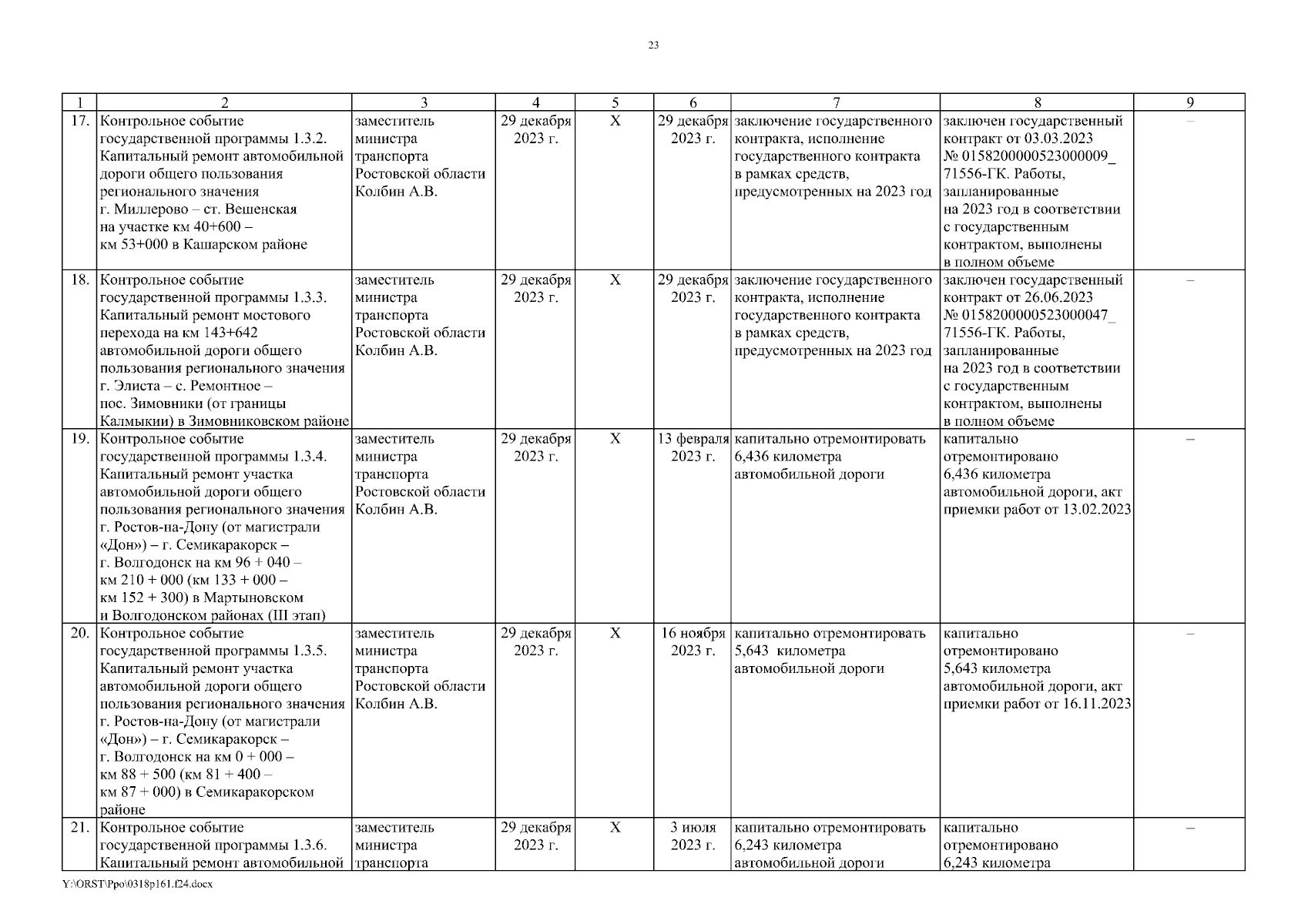 23

| 1 | 2 | 3 | 4 | 5 | 6 | 7 | 8 | 9 |
|---|---|---|---|---|---|---|---|---|
| 17. | Контрольное событие государственной программы 1.3.2. Капитальный ремонт автомобильной дороги общего пользования регионального значения г. Миллерово – ст. Вешенская на участке км 40+600 – км 53+000 в Кашарском районе | заместитель министра транспорта Ростовской области Колбин А.В. | 29 декабря 2023 г. | Х | 29 декабря 2023 г. | заключение государственного контракта, исполнение государственного контракта в рамках средств, предусмотренных на 2023 год | заключен государственный контракт от 03.03.2023 № 0158200000523000009_ 71556-ГК. Работы, запланированные на 2023 год в соответствии с государственным контрактом, выполнены в полном объеме | – |
| 18. | Контрольное событие государственной программы 1.3.3. Капитальный ремонт мостового перехода на км 143+642 автомобильной дороги общего пользования регионального значения г. Элиста – с. Ремонтное – пос. Зимовники (от границы Калмыкии) в Зимовниковском районе | заместитель министра транспорта Ростовской области Колбин А.В. | 29 декабря 2023 г. | Х | 29 декабря 2023 г. | заключение государственного контракта, исполнение государственного контракта в рамках средств, предусмотренных на 2023 год | заключен государственный контракт от 26.06.2023 № 0158200000523000047_ 71556-ГК. Работы, запланированные на 2023 год в соответствии с государственным контрактом, выполнены в полном объеме | – |
| 19. | Контрольное событие государственной программы 1.3.4. Капитальный ремонт участка автомобильной дороги общего пользования регионального значения г. Ростов-на-Дону (от магистрали «Дон») – г. Семикаракорск – г. Волгодонск на км 96 + 040 – км 210 + 000 (км 133 + 000 – км 152 + 300) в Мартыновском и Волгодонском районах (III этап) | заместитель министра транспорта Ростовской области Колбин А.В. | 29 декабря 2023 г. | Х | 13 февраля 2023 г. | капитально отремонтировать 6,436 километра автомобильной дороги | капитально отремонтировано 6,436 километра автомобильной дороги, акт приемки работ от 13.02.2023 | – |
| 20. | Контрольное событие государственной программы 1.3.5. Капитальный ремонт участка автомобильной дороги общего пользования регионального значения г. Ростов-на-Дону (от магистрали «Дон») – г. Семикаракорск – г. Волгодонск на км 0 + 000 – км 88 + 500 (км 81 + 400 – км 87 + 000) в Семикаракорском районе | заместитель министра транспорта Ростовской области Колбин А.В. | 29 декабря 2023 г. | Х | 16 ноября 2023 г. | капитально отремонтировать 5,643 километра автомобильной дороги | капитально отремонтировано 5,643 километра автомобильной дороги, акт приемки работ от 16.11.2023 | – |
| 21. | Контрольное событие государственной программы 1.3.6. Капитальный ремонт автомобильной | заместитель министра транспорта | 29 декабря 2023 г. | Х | 3 июля 2023 г. | капитально отремонтировать 6,243 километра автомобильной дороги | капитально отремонтировано 6,243 километра | – |

Y:\ORST\Ppo\0318p161.f24.docx